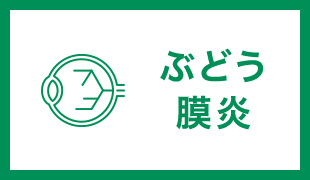 ぶどう
膜炎